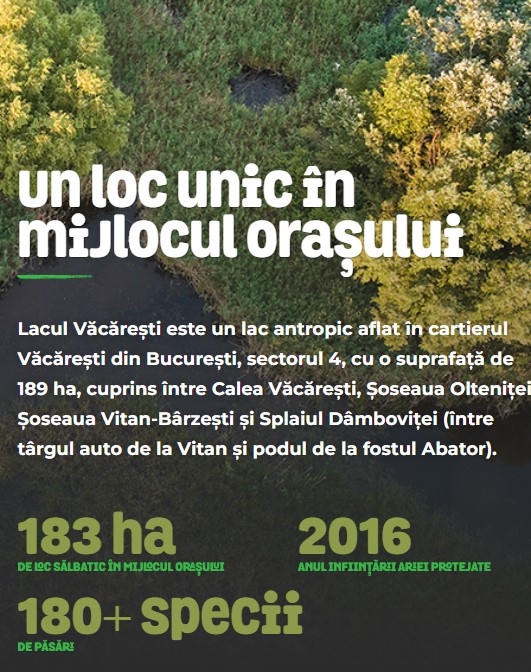 un loc unic în mijlocul orașului

Lacul Văcărești este un lac antropic aflat în cartierul Văcărești din București, sectorul 4, cu o suprafață de 189 ha, cuprins între Calea Văcărești, Șoseaua Olteniței Șoseaua Vitan-Bârzești și Splaiul Dâmboviței (între târgul auto de la Vitan și podul de la fostul Abator).

183 ha
DE LOC SĂLBATIC ÎN MIJLOCUL ORAȘULUI

2016
ANUL INFIINȚĂRII ARIEI PROTEJATE

180+ specii
DE PĂSĂRI